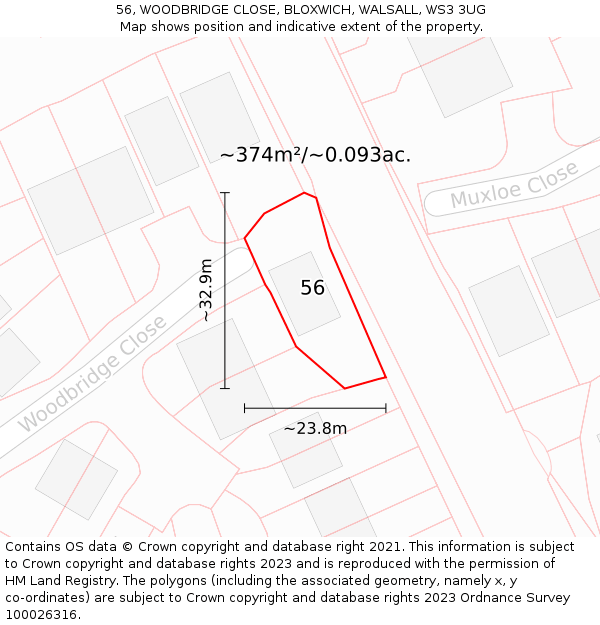 56, WOODBRIDGE CLOSE, BLOXWICH, WALSALL, WS3 3UG
Map shows position and indicative extent of the property.

~374m²/~0.093ac.

Muxloe Close

~32.9m

56

Woodbridge Close

~23.8m

Contains OS data © Crown copyright and database right 2021. This information is subject to Crown copyright and database rights 2023 and is reproduced with the permission of HM Land Registry. The polygons (including the associated geometry, namely x, y co-ordinates) are subject to Crown copyright and database rights 2023 Ordnance Survey 100026316.